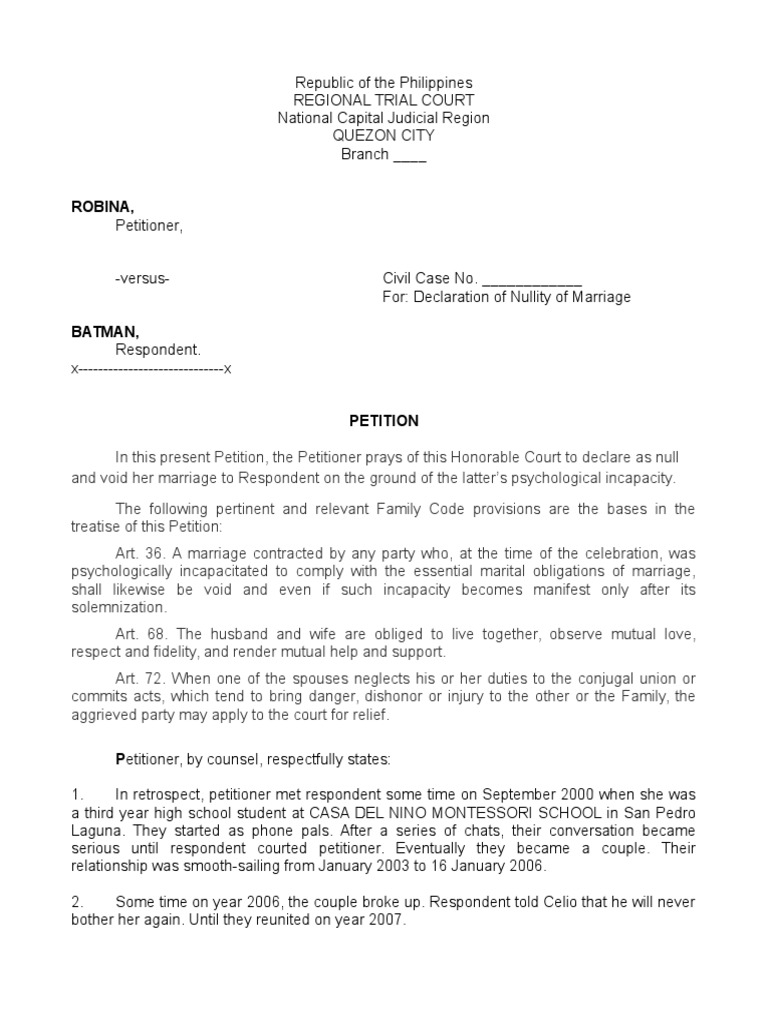 Republic of the Philippines
REGIONAL TRIAL COURT
National Capital Judicial Region
QUEZON CITY
Branch ____

ROBINA,
Petitioner,

-versus-

Civil Case No. ____________
For: Declaration of Nullity of Marriage

BATMAN,
Respondent.
x----------------------------x

PETITION

In this present Petition, the Petitioner prays of this Honorable Court to declare as null and void her marriage to Respondent on the ground of the latter's psychological incapacity.

The following pertinent and relevant Family Code provisions are the bases in the treatise of this Petition:

Art. 36. A marriage contracted by any party who, at the time of the celebration, was psychologically incapacitated to comply with the essential marital obligations of marriage, shall likewise be void and even if such incapacity becomes manifest only after its solemnization.

Art. 68. The husband and wife are obliged to live together, observe mutual love, respect and fidelity, and render mutual help and support.

Art. 72. When one of the spouses neglects his or her duties to the conjugal union or commits acts, which tend to bring danger, dishonor or injury to the other or the Family, the aggrieved party may apply to the court for relief.

Petitioner, by counsel, respectfully states:

1. In retrospect, petitioner met respondent some time on September 2000 when she was a third year high school student at CASA DEL NINO MONTESSORI SCHOOL in San Pedro Laguna. They started as phone pals. After a series of chats, their conversation became serious until respondent courted petitioner. Eventually they became a couple. Their relationship was smooth-sailing from January 2003 to 16 January 2006.

2. Some time on year 2006, the couple broke up. Respondent told Celio that he will never bother her again. Until they reunited on year 2007.